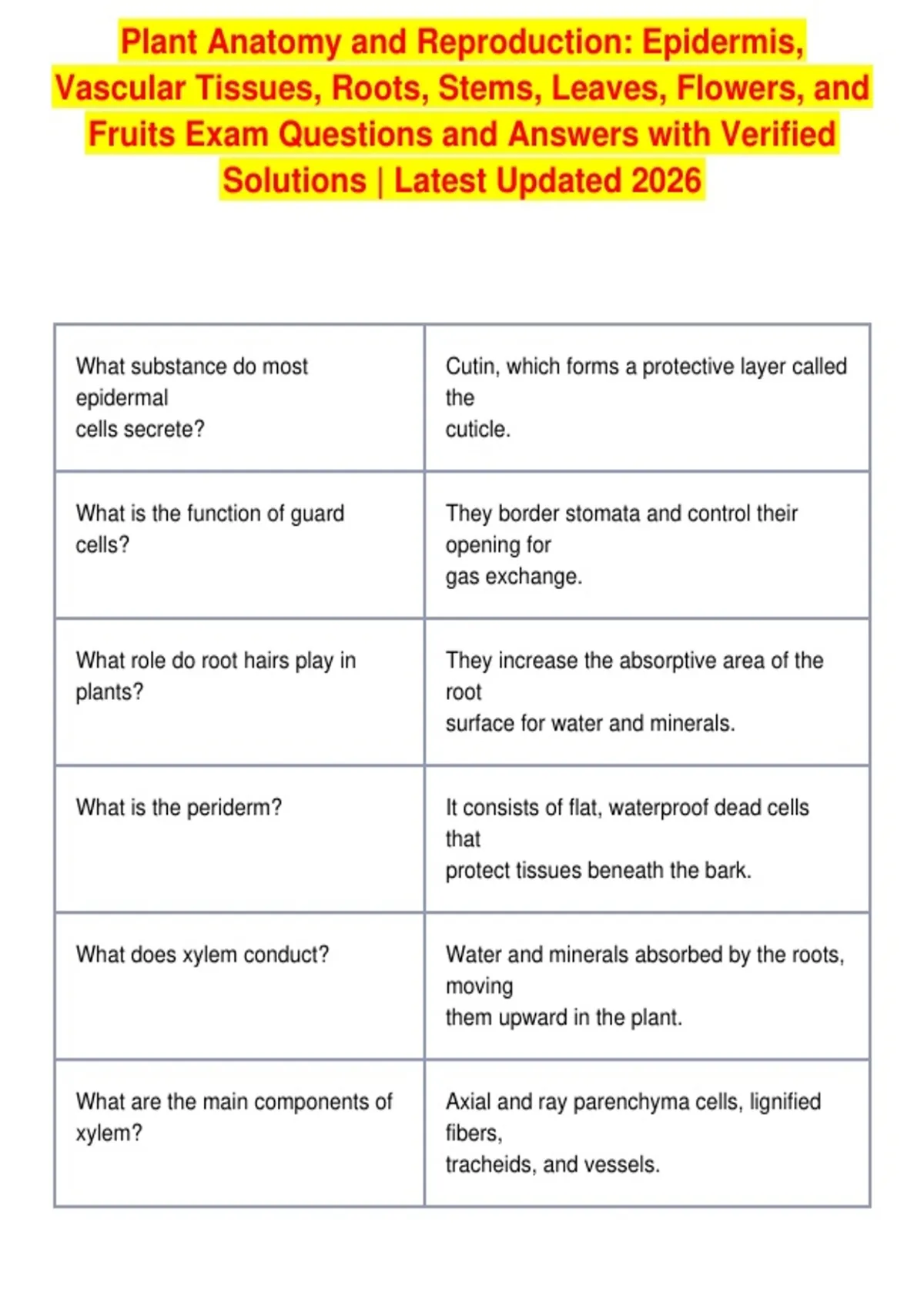 Plant Anatomy and Reproduction: Epidermis, Vascular Tissues, Roots, Stems, Leaves, Flowers, and Fruits Exam Questions and Answers with Verified Solutions | Latest Updated 2026

| | |
|---|---|
| What substance do most epidermal cells secrete? | Cutin, which forms a protective layer called the cuticle. |
| What is the function of guard cells? | They border stomata and control their opening for gas exchange. |
| What role do root hairs play in plants? | They increase the absorptive area of the root surface for water and minerals. |
| What is the periderm? | It consists of flat, waterproof dead cells that protect tissues beneath the bark. |
| What does xylem conduct? | Water and minerals absorbed by the roots, moving them upward in the plant. |
| What are the main components of xylem? | Axial and ray parenchyma cells, lignified fibers, tracheids, and vessels. |